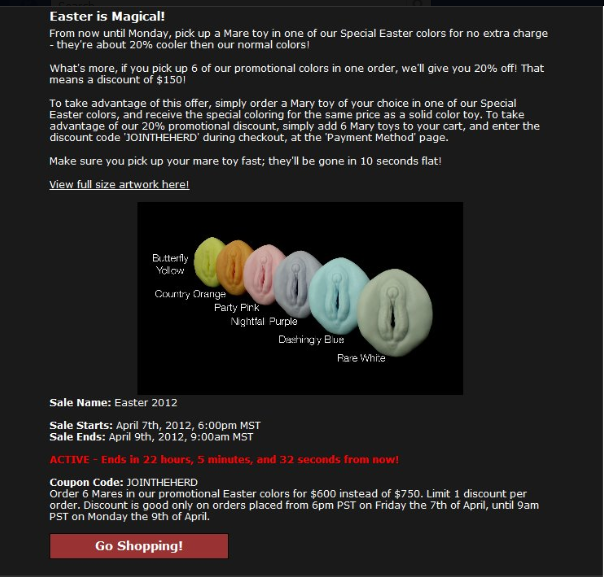 Easter is Magical!
From now until Monday, pick up a Mare toy in one of our Special Easter colors for no extra charge - they're about 20% cooler then our normal colors!

What's more, if you pick up 6 of our promotional colors in one order, we'll give you 20% off! That means a discount of $150!

To take advantage of this offer, simply order a Mary toy of your choice in one of our Special Easter colors, and receive the special coloring for the same price as a solid color toy. To take advantage of our 20% promotional discount, simply add 6 Mary toys to your cart, and enter the discount code 'JOINTHEHERD' during checkout, at the 'Payment Method' page.

Make sure you pick up your mare toy fast; they'll be gone in 10 seconds flat!

View full size artwork here!

Butterfly Yellow

Country Orange

Party Pink

Nightfal Purple

Dashingly Blue

Rare White

Sale Name: Easter 2012

Sale Starts: April 7th, 2012, 6:00pm MST
Sale Ends: April 9th, 2012, 9:00am MST

ACTIVE - Ends in 22 hours, 5 minutes, and 32 seconds from now!

Coupon Code: JOINTHEHERD
Order 6 Mares in our promotional Easter colors for $600 instead of $750. Limit 1 discount per order. Discount is good only on orders placed from 6pm PST on Friday the 7th of April, until 9am PST on Monday the 9th of April.

Go Shopping!